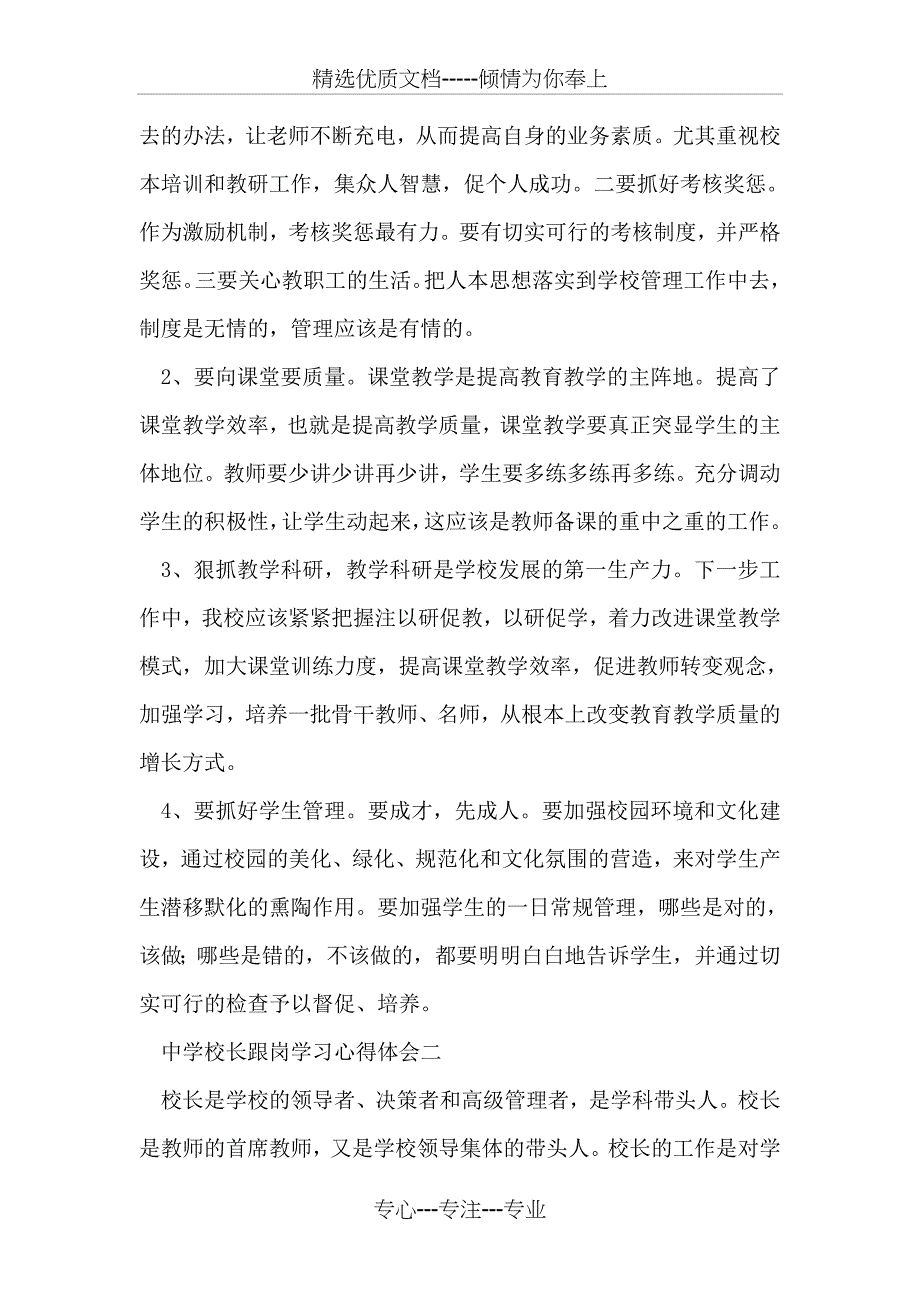 精选优质文档-----倾情为你奉上

去的办法，让老师不断充电，从而提高自身的业务素质。尤其重视校本培训和教研工作，集众人智慧，促个人成功。二要抓好考核奖惩。作为激励机制，考核奖惩最有力。要有切实可行的考核制度，并严格奖惩。三要关心教职工的生活。把人本思想落实到学校管理工作中去，制度是无情的，管理应该是有情的。

2、要向课堂要质量。课堂教学是提高教育教学的主阵地。提高了课堂教学效率，也就是提高教学质量，课堂教学要真正突显学生的主体地位。教师要少讲少讲再少讲，学生要多练多练再多练。充分调动学生的积极性，让学生动起来，这应该是教师备课的重中之重的工作。

3、狠抓教学科研，教学科研是学校发展的第一生产力。下一步工作中，我校应该紧紧把握注以研促教，以研促学，着力改进课堂教学模式，加大课堂训练力度，提高课堂教学效率，促进教师转变观念，加强学习，培养一批骨干教师、名师，从根本上改变教育教学质量的增长方式。

4、要抓好学生管理。要成才，先成人。要加强校园环境和文化建设，通过校园的美化、绿化、规范化和文化氛围的营造，来对学生产生潜移默化的熏陶作用。要加强学生的一日常规管理，哪些是对的，该做；哪些是错的，不该做的，都要明明白白地告诉学生，并通过切实可行的检查予以督促、培养。

中学校长跟岗学习心得体会二

校长是学校的领导者、决策者和高级管理者，是学科带头人。校长是教师的首席教师，又是学校领导集体的带头人。校长的工作是对学

专心---专注---专业